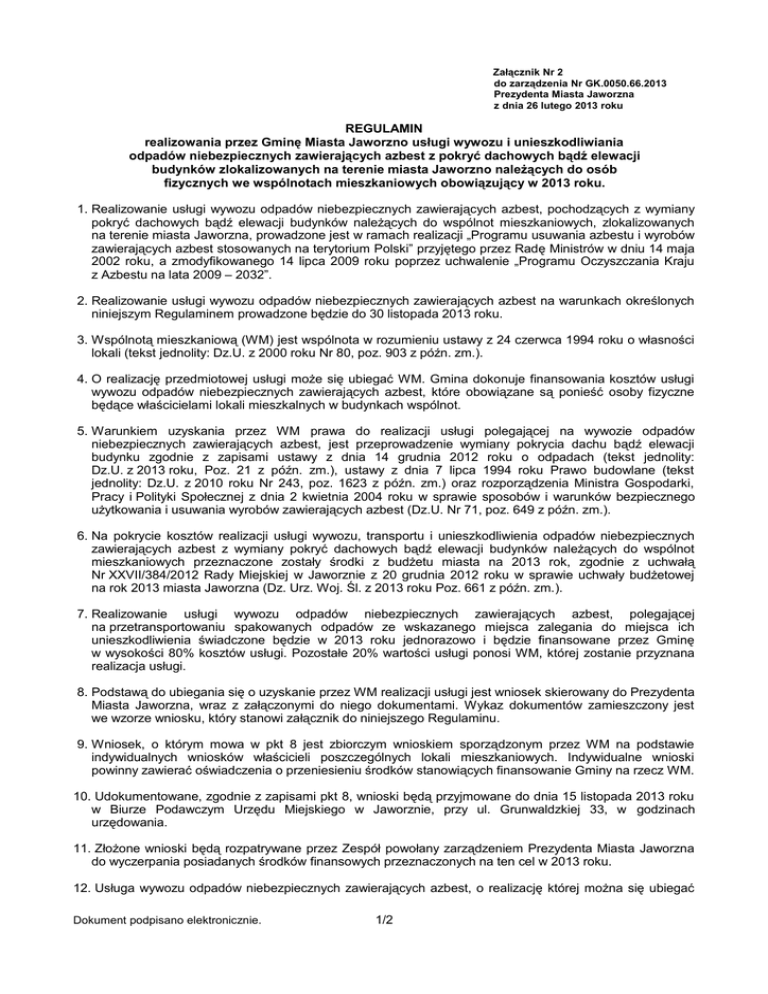 Załącznik Nr 2
do zarządzenia Nr GK.0050.66.2013
Prezydenta Miasta Jaworzna
z dnia 26 lutego 2013 roku

REGULAMIN
realizowania przez Gminę Miasta Jaworzno usługi wywozu i unieszkodliwiania odpadów niebezpiecznych zawierających azbest z pokryć dachowych bądź elewacji budynków zlokalizowanych na terenie miasta Jaworzno należących do osób fizycznych we wspólnotach mieszkaniowych obowiązujący w 2013 roku.

1. Realizowanie usługi wywozu odpadów niebezpiecznych zawierających azbest, pochodzących z wymiany pokryć dachowych bądź elewacji budynków należących do wspólnot mieszkaniowych, zlokalizowanych na terenie miasta Jaworzna, prowadzone jest w ramach realizacji „Programu usuwania azbestu i wyrobów zawierających azbest stosowanych na terytorium Polski" przyjętego przez Radę Ministrów w dniu 14 maja 2002 roku, a zmodyfikowanego 14 lipca 2009 roku poprzez uchwalenie „Programu Oczyszczania Kraju z Azbestu na lata 2009 – 2032".

2. Realizowanie usługi wywozu odpadów niebezpiecznych zawierających azbest na warunkach określonych niniejszym Regulaminem prowadzone będzie do 30 listopada 2013 roku.

3. Wspólnotą mieszkaniową (WM) jest wspólnota w rozumieniu ustawy z 24 czerwca 1994 roku o własności lokali (tekst jednolity: Dz.U. z 2000 roku Nr 80, poz. 903 z późn. zm.).

4. O realizację przedmiotowej usługi może się ubiegać WM. Gmina dokonuje finansowania kosztów usługi wywozu odpadów niebezpiecznych zawierających azbest, które obowiązane są ponieść osoby fizyczne będące właścicielami lokali mieszkalnych w budynkach wspólnot.

5. Warunkiem uzyskania przez WM prawa do realizacji usługi polegającej na wywozie odpadów niebezpiecznych zawierających azbest, jest przeprowadzenie wymiany pokrycia dachu bądź elewacji budynku zgodnie z zapisami ustawy z dnia 14 grudnia 2012 roku o odpadach (tekst jednolity: Dz.U. z 2013 roku, Poz. 21 z późn. zm.), ustawy z dnia 7 lipca 1994 roku Prawo budowlane (tekst jednolity: Dz.U. z 2010 roku Nr 243, poz. 1623 z późn. zm.) oraz rozporządzenia Ministra Gospodarki, Pracy i Polityki Społecznej z dnia 2 kwietnia 2004 roku w sprawie sposobów i warunków bezpiecznego użytkowania i usuwania wyrobów zawierających azbest (Dz.U. Nr 71, poz. 649 z późn. zm.).

6. Na pokrycie kosztów realizacji usługi wywozu, transportu i unieszkodliwienia odpadów niebezpiecznych zawierających azbest z wymiany pokryć dachowych bądź elewacji budynków należących do wspólnot mieszkaniowych przeznaczone zostały środki z budżetu miasta na 2013 rok, zgodnie z uchwałą Nr XXVII/384/2012 Rady Miejskiej w Jaworznie z 20 grudnia 2012 roku w sprawie uchwały budżetowej na rok 2013 miasta Jaworzna (Dz. Urz. Woj. Śl. z 2013 roku Poz. 661 z późn. zm.).

7. Realizowanie usługi wywozu odpadów niebezpiecznych zawierających azbest, polegającej na przetransportowaniu spakowanych odpadów ze wskazanego miejsca zalegania do miejsca ich unieszkodliwienia świadczone będzie w 2013 roku jednorazowo i będzie finansowane przez Gminę w wysokości 80% kosztów usługi. Pozostałe 20% wartości usługi ponosi WM, której zostanie przyznana realizacja usługi.

8. Podstawą do ubiegania się o uzyskanie przez WM realizacji usługi jest wniosek skierowany do Prezydenta Miasta Jaworzna, wraz z załączonymi do niego dokumentami. Wykaz dokumentów zamieszczony jest we wzorze wniosku, który stanowi załącznik do niniejszego Regulaminu.

9. Wniosek, o którym mowa w pkt 8 jest zbiorczym wnioskiem sporządzonym przez WM na podstawie indywidualnych wniosków właścicieli poszczególnych lokali mieszkaniowych. Indywidualne wnioski powinny zawierać oświadczenia o przeniesieniu środków stanowiących finansowanie Gminy na rzecz WM.

10. Udokumentowane, zgodnie z zapisami pkt 8, wnioski będą przyjmowane do dnia 15 listopada 2013 roku w Biurze Podawczym Urzędu Miejskiego w Jaworznie, przy ul. Grunwaldzkiej 33, w godzinach urzędowania.

11. Złożone wnioski będą rozpatrywane przez Zespół powołany zarządzeniem Prezydenta Miasta Jaworzna do wyczerpania posiadanych środków finansowych przeznaczonych na ten cel w 2013 roku.

12. Usługa wywozu odpadów niebezpiecznych zawierających azbest, o realizację której można się ubiegać

Dokument podpisano elektronicznie. 1/2